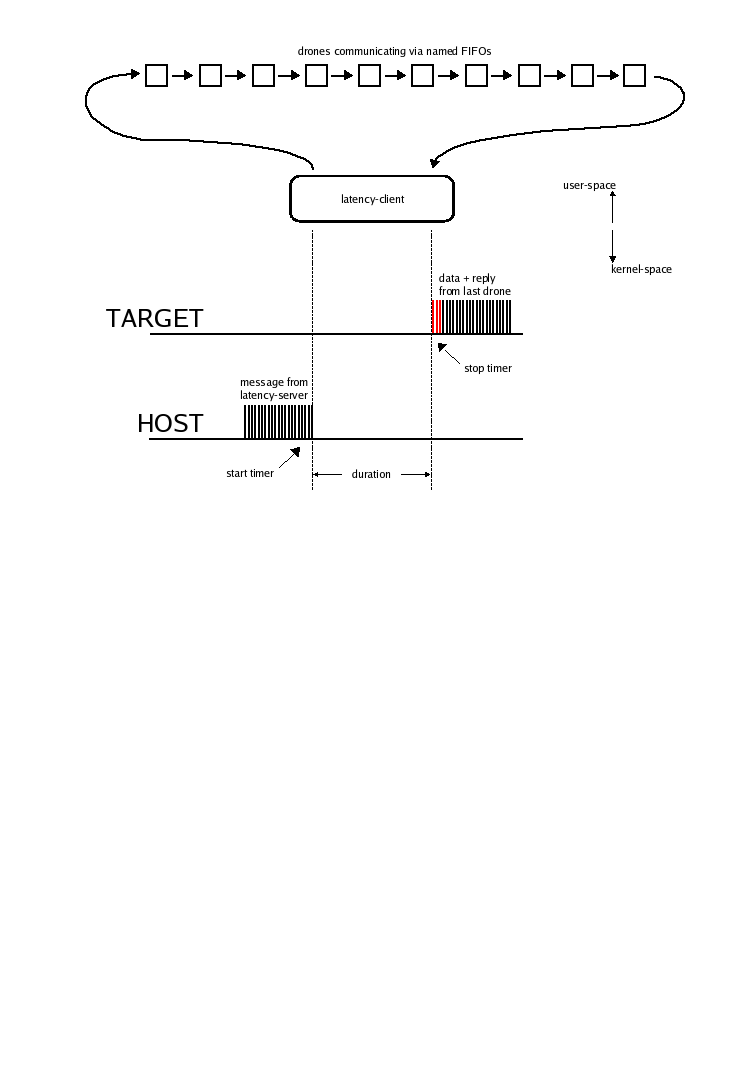 drones communicating via named FIFOs

latency-client

user-space

kernel-space

data + reply from last drone

TARGET

stop timer

message from latency-server

HOST

start timer

duration